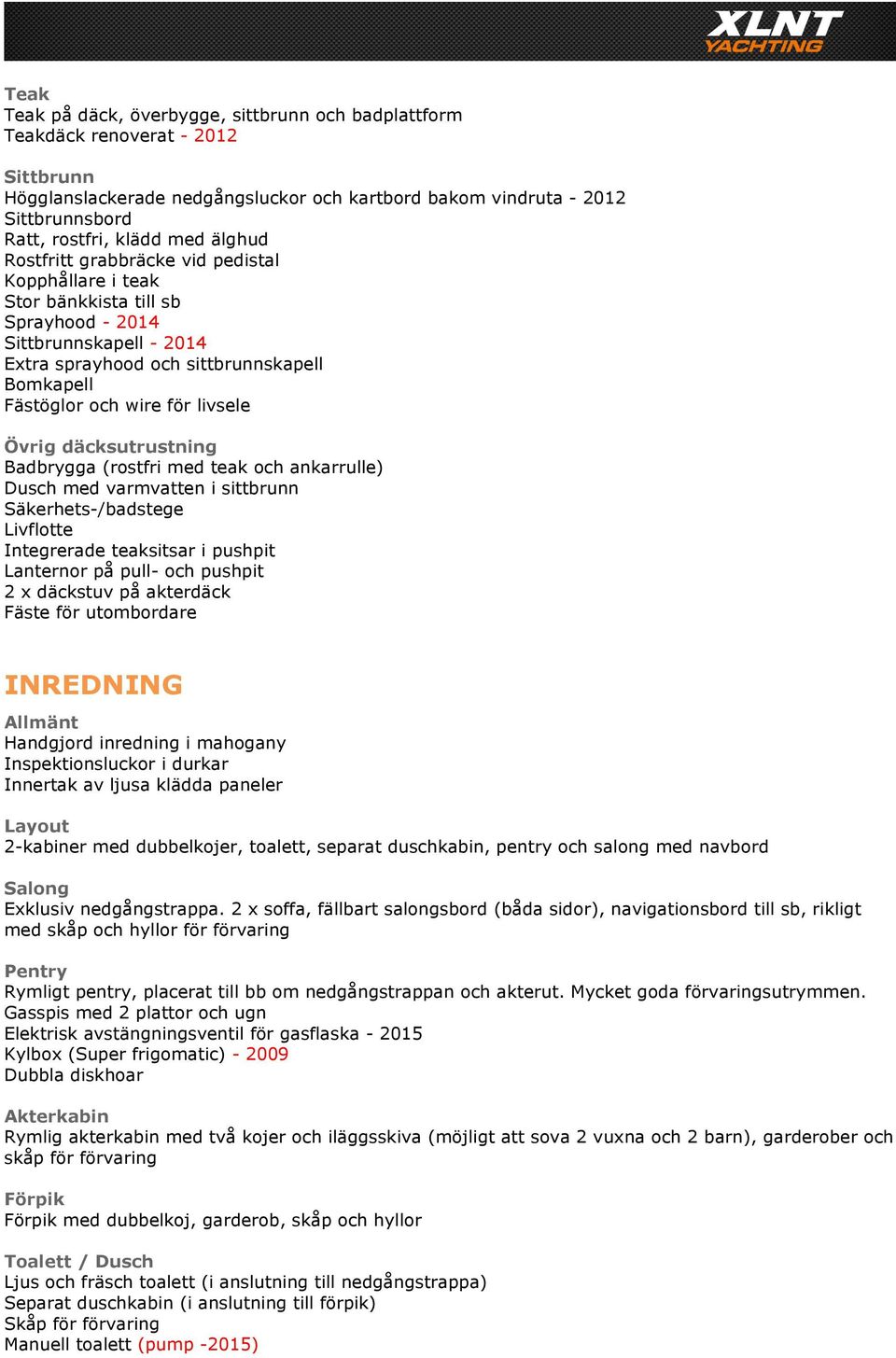 XLNT YACHTING

Teak
Teak på däck, överbygge, sittbrunn och badplattform
Teakdäck renoverat - 2012

Sittbrunn
Högglanslackerade nedgångsluckor och kartbord bakom vindruta - 2012
Sittbrunnsbord
Ratt, rostfri, klädd med älghud
Rostfritt grabbräcke vid pedistal
Kopphållare i teak
Stor bänkkista till sb
Sprayhood - 2014
Sittbrunnskapell - 2014
Extra sprayhood och sittbrunnskapell
Bomkapell
Fästöglor och wire för livsele

Övrig däcksutrustning
Badbrygga (rostfri med teak och ankarrulle)
Dusch med varmvatten i sittbrunn
Säkerhets-/badstege
Livflotte
Integrerade teaksitsar i pushpit
Lanternor på pull- och pushpit
2 x däckstuv på akterdäck
Fäste för utombordare

INREDNING
Allmänt
Handgjord inredning i mahogany
Inspektionsluckor i durkar
Innertak av ljusa klädda paneler

Layout
2-kabiner med dubbelkojer, toalett, separat duschkabin, pentry och salong med navbord

Salong
Exklusiv nedgångstrappa. 2 x soffa, fällbart salongsbord (båda sidor), navigationsbord till sb, rikligt med skåp och hyllor för förvaring

Pentry
Rymligt pentry, placerat till bb om nedgångstrappan och akterut. Mycket goda förvaringsutrymmen.
Gasspis med 2 plattor och ugn
Elektrisk avstängningsventil för gasflaska - 2015
Kylbox (Super frigomatic) - 2009
Dubbla diskhoar

Akterkabin
Rymlig akterkabin med två kojer och iläggsskiva (möjligt att sova 2 vuxna och 2 barn), garderober och skåp för förvaring

Förpik
Förpik med dubbelkoj, garderob, skåp och hyllor

Toalett / Dusch
Ljus och fräsch toalett (i anslutning till nedgångstrappa)
Separat duschkabin (i anslutning till förpik)
Skåp för förvaring
Manuell toalett (pump -2015)